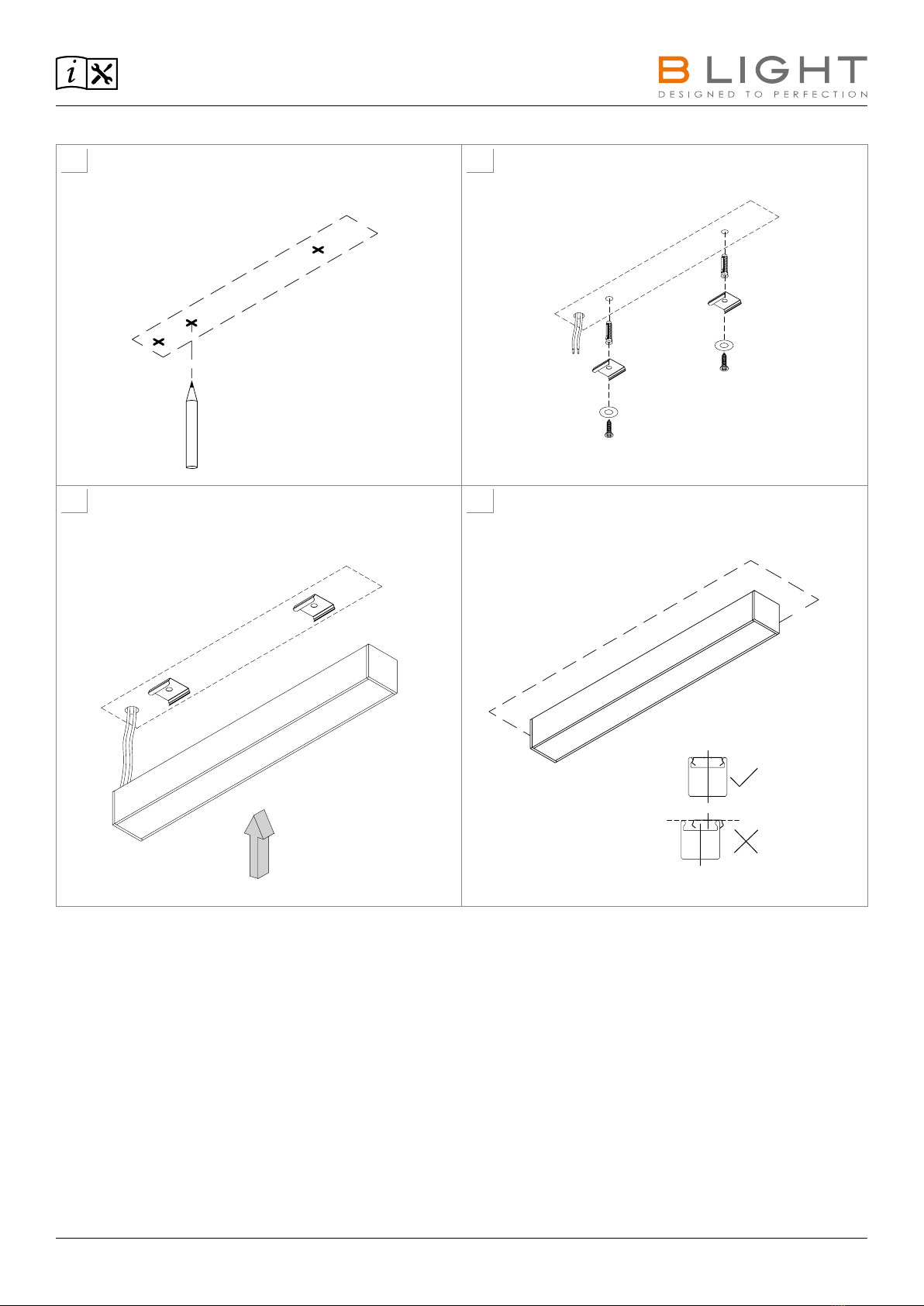 i

B LIGHT
DESIGNED TO PERFECTION